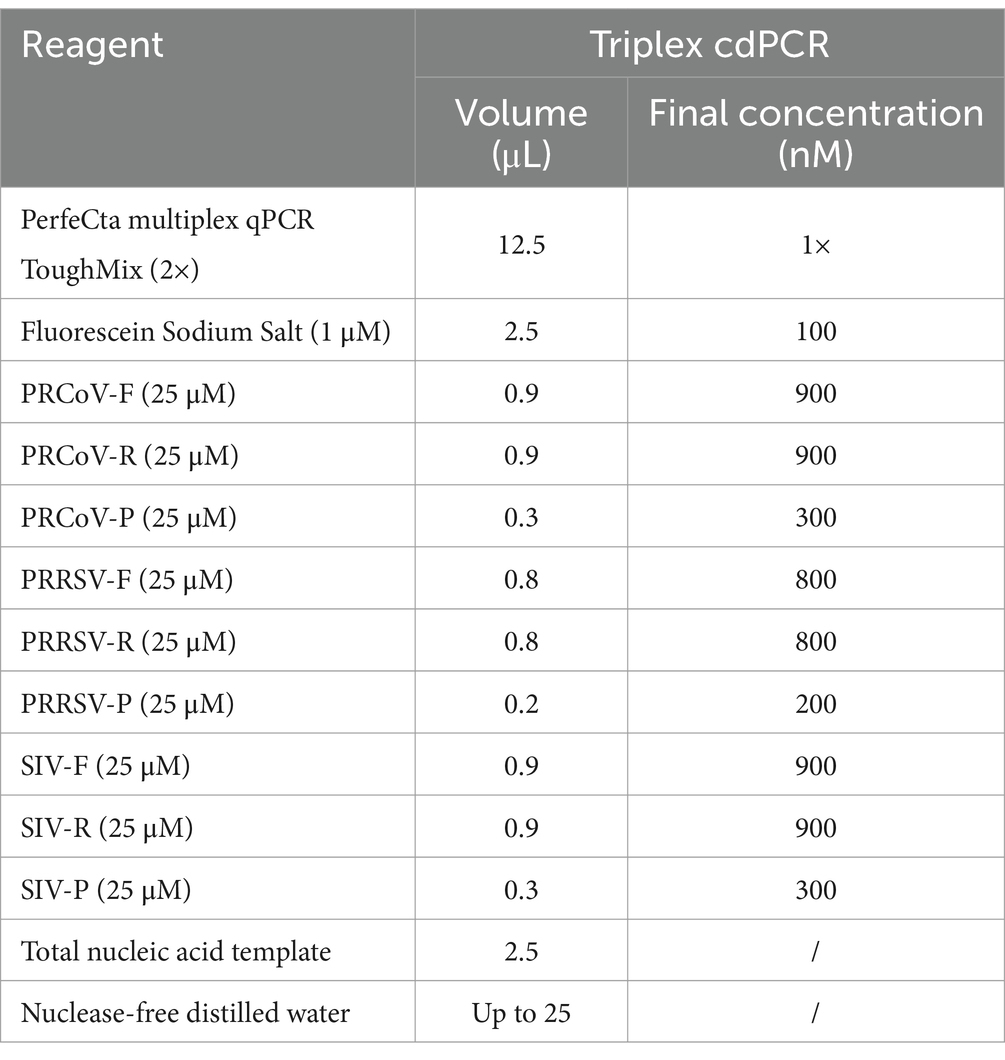 | Reagent | Triplex cdPCR | |
|---|---|---|
| | Volume (μL) | Final concentration (nM) |
| PerfeCta multiplex qPCR ToughMix (2×) | 12.5 | 1× |
| Fluorescein Sodium Salt (1 μM) | 2.5 | 100 |
| PRCoV-F (25 μM) | 0.9 | 900 |
| PRCoV-R (25 μM) | 0.9 | 900 |
| PRCoV-P (25 μM) | 0.3 | 300 |
| PRRSV-F (25 μM) | 0.8 | 800 |
| PRRSV-R (25 μM) | 0.8 | 800 |
| PRRSV-P (25 μM) | 0.2 | 200 |
| SIV-F (25 μM) | 0.9 | 900 |
| SIV-R (25 μM) | 0.9 | 900 |
| SIV-P (25 μM) | 0.3 | 300 |
| Total nucleic acid template | 2.5 | / |
| Nuclease-free distilled water | Up to 25 | / |